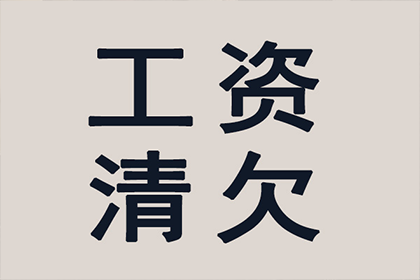 工资
清欠